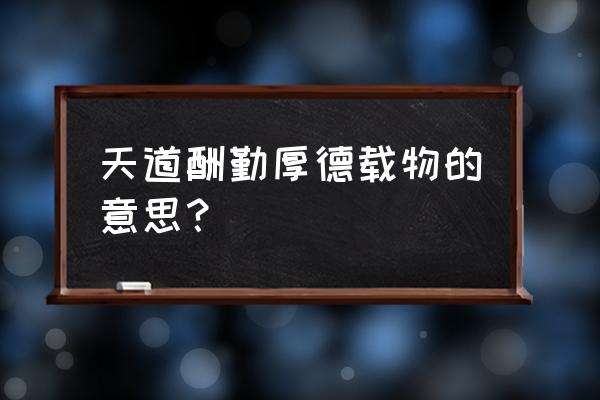 天道酬勤厚德载物的意思？